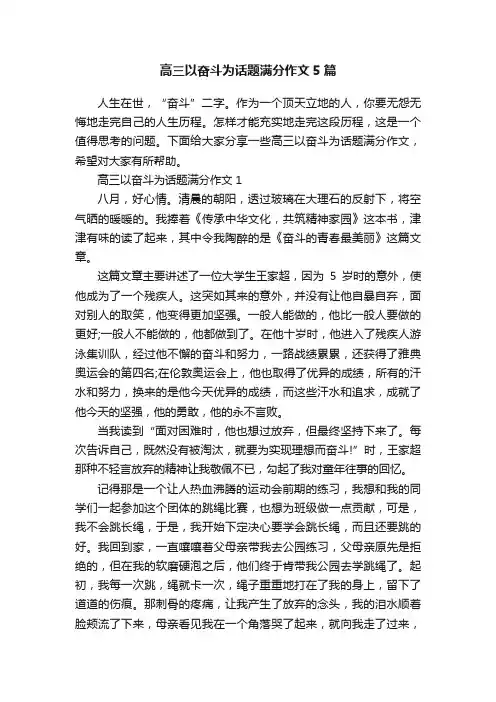 高三以奋斗为话题满分作文 5 篇

人生在世，“奋斗”二字。作为一个顶天立地的人，你要无怨无悔地走完自己的人生历程。怎样才能充实地走完这段历程，这是一个值得思考的问题。下面给大家分享一些高三以奋斗为话题满分作文，希望对大家有所帮助。

高三以奋斗为话题满分作文 1

八月，好心情。清晨的朝阳，透过玻璃在大理石的反射下，将空气晒的暖暖的。我捧着《传承中华文化，共筑精神家园》这本书，津津有味的读了起来，其中令我陶醉的是《奋斗的青春最美丽》这篇文章。

这篇文章主要讲述了一位大学生王家超，因为 5 岁时的意外，使他成为了一个残疾人。这突如其来的意外，并没有让他自暴自弃，面对别人的取笑，他变得更加坚强。一般人能做的，他比一般人要做的更好;一般人不能做的，他都做到了。在他十岁时，他进入了残疾人游泳集训队，经过他不懈的奋斗和努力，一路战绩累累，还获得了雅典奥运会的第四名;在伦敦奥运会上，他也取得了优异的成绩，所有的汗水和努力，换来的是他今天优异的成绩，而这些汗水和追求，成就了他今天的坚强，他的勇敢，他的永不言败。

当我读到“面对困难时，他也想过放弃，但最终坚持下来了。每次告诉自己，既然没有被淘汰，就要为实现理想而奋斗!”时，王家超那种不轻言放弃的精神让我敬佩不已，勾起了我对童年往事的回忆。

记得那是一个让人热血沸腾的运动会前期的练习，我想和我的同学们一起参加这个团体的跳绳比赛，也想为班级做一点贡献，可是，我不会跳长绳，于是，我开始下定决心要学会跳长绳，而且还要跳的好。我回到家，一直嚷嚷着父母亲带我去公园练习，父母亲原先是拒绝的，但在我的软磨硬泡之后，他们终于肯带我公园去学跳绳了。起初，我每一次跳，绳就卡一次，绳子重重地打在了我的身上，留下了道道的伤痕。那刺骨的疼痛，让我产生了放弃的念头，我的泪水顺着脸颊流了下来，母亲看见我在一个角落哭了起来，就向我走了过来，